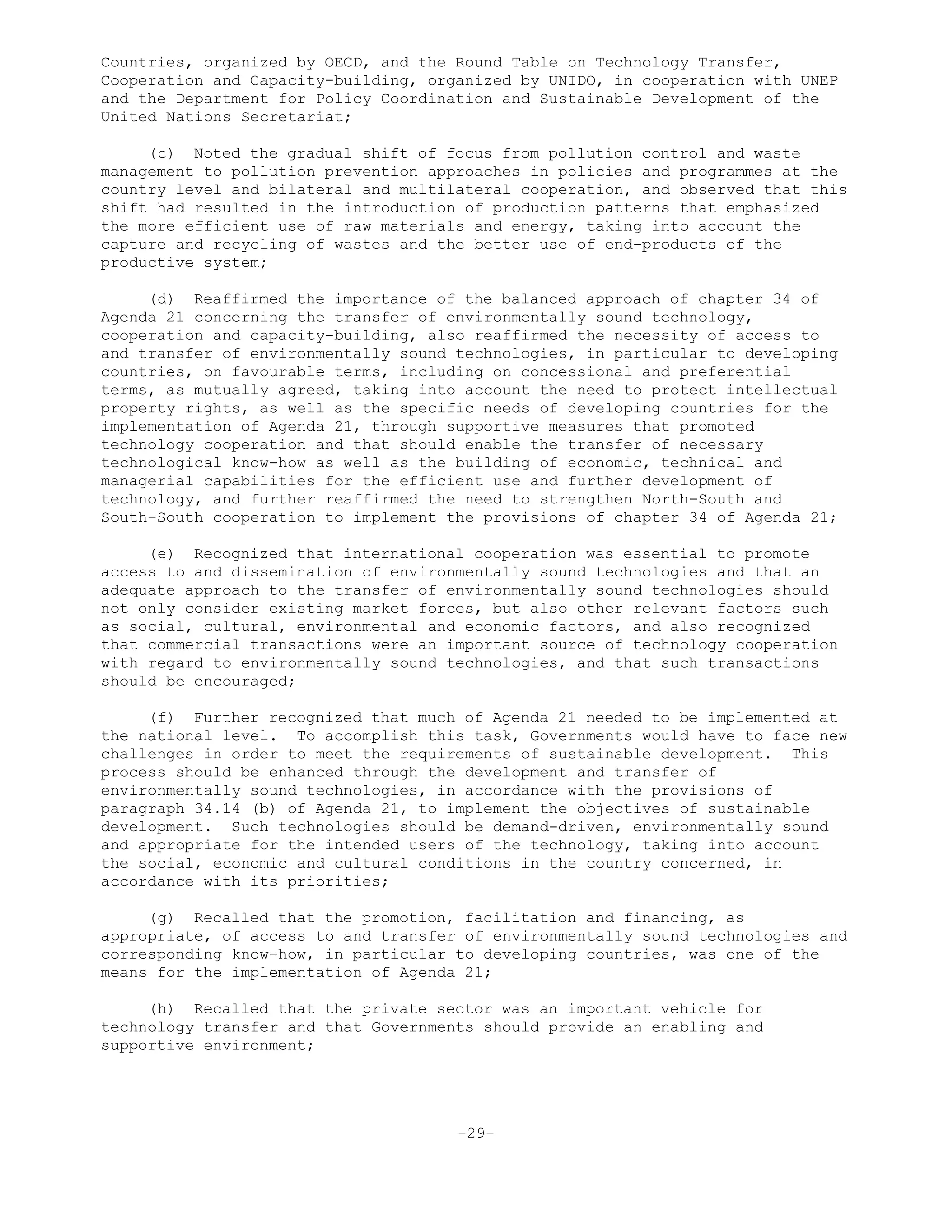 Countries, organized by OECD, and the Round Table on Technology Transfer, Cooperation and Capacity-building, organized by UNIDO, in cooperation with UNEP and the Department for Policy Coordination and Sustainable Development of the United Nations Secretariat;

(c) Noted the gradual shift of focus from pollution control and waste management to pollution prevention approaches in policies and programmes at the country level and bilateral and multilateral cooperation, and observed that this shift had resulted in the introduction of production patterns that emphasized the more efficient use of raw materials and energy, taking into account the capture and recycling of wastes and the better use of end-products of the productive system;

(d) Reaffirmed the importance of the balanced approach of chapter 34 of Agenda 21 concerning the transfer of environmentally sound technology, cooperation and capacity-building, also reaffirmed the necessity of access to and transfer of environmentally sound technologies, in particular to developing countries, on favourable terms, including on concessional and preferential terms, as mutually agreed, taking into account the need to protect intellectual property rights, as well as the specific needs of developing countries for the implementation of Agenda 21, through supportive measures that promoted technology cooperation and that should enable the transfer of necessary technological know-how as well as the building of economic, technical and managerial capabilities for the efficient use and further development of technology, and further reaffirmed the need to strengthen North-South and South-South cooperation to implement the provisions of chapter 34 of Agenda 21;

(e) Recognized that international cooperation was essential to promote access to and dissemination of environmentally sound technologies and that an adequate approach to the transfer of environmentally sound technologies should not only consider existing market forces, but also other relevant factors such as social, cultural, environmental and economic factors, and also recognized that commercial transactions were an important source of technology cooperation with regard to environmentally sound technologies, and that such transactions should be encouraged;

(f) Further recognized that much of Agenda 21 needed to be implemented at the national level. To accomplish this task, Governments would have to face new challenges in order to meet the requirements of sustainable development. This process should be enhanced through the development and transfer of environmentally sound technologies, in accordance with the provisions of paragraph 34.14 (b) of Agenda 21, to implement the objectives of sustainable development. Such technologies should be demand-driven, environmentally sound and appropriate for the intended users of the technology, taking into account the social, economic and cultural conditions in the country concerned, in accordance with its priorities;

(g) Recalled that the promotion, facilitation and financing, as appropriate, of access to and transfer of environmentally sound technologies and corresponding know-how, in particular to developing countries, was one of the means for the implementation of Agenda 21;

(h) Recalled that the private sector was an important vehicle for technology transfer and that Governments should provide an enabling and supportive environment;

-29-